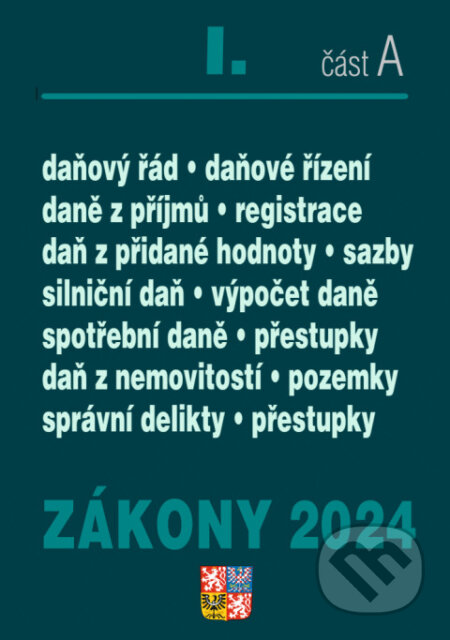 I. část A

daňový řád • daňové řízení
daně z příjmů • registrace
daň z přidané hodnoty • sazby
silniční daň • výpočet daně
spotřební daně • přestupky
daň z nemovitostí • pozemky
správní delikty • přestupky

ZÁKONY 2024